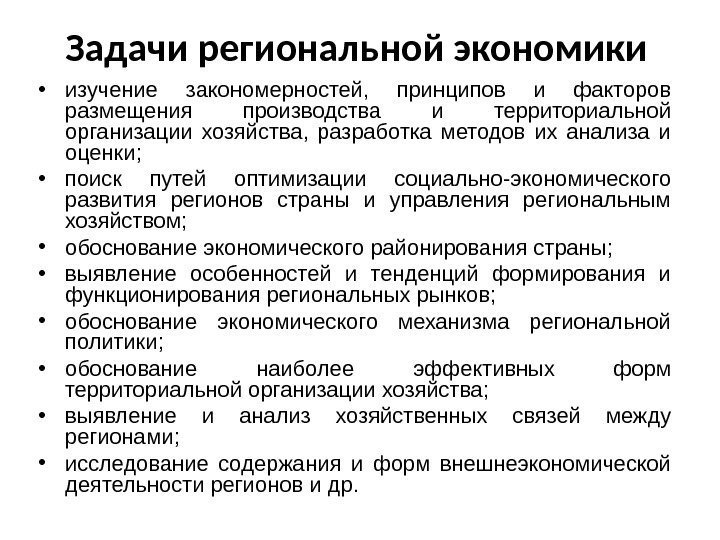 Задачи региональной экономики

• изучение закономерностей, принципов и факторов размещения производства и территориальной организации хозяйства, разработка методов их анализа и оценки;
• поиск путей оптимизации социально-экономического развития регионов страны и управления региональным хозяйством;
• обоснование экономического районирования страны;
• выявление особенностей и тенденций формирования и функционирования региональных рынков;
• обоснование экономического механизма региональной политики;
• обоснование наиболее эффективных форм территориальной организации хозяйства;
• выявление и анализ хозяйственных связей между регионами;
• исследование содержания и форм внешнеэкономической деятельности регионов и др.